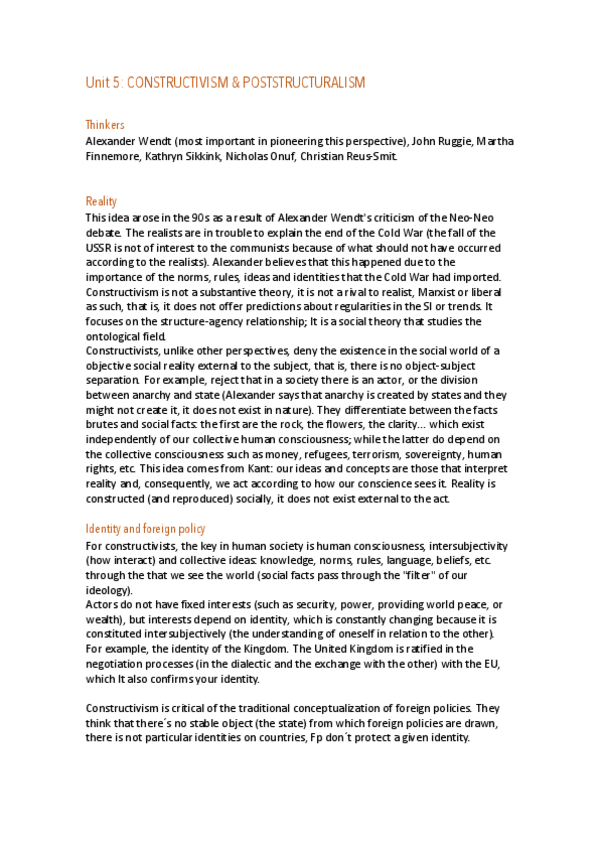 Unit 5: CONSTRUCTIVISM & POSTSTRUCTURALISM

Thinkers
Alexander Wendt (most important in pioneering this perspective), John Ruggie, Martha Finnemore, Kathryn Sikkink, Nicholas Onuf, Christian Reus-Smit.

Reality
This idea arose in the 90s as a result of Alexander Wendt's criticism of the Neo-Neo debate. The realists are in trouble to explain the end of the Cold War (the fall of the USSR is not of interest to the communists because of what should not have occurred according to the realists). Alexander believes that this happened due to the importance of the norms, rules, ideas and identities that the Cold War had imported. Constructivism is not a substantive theory, it is not a rival to realist, Marxist or liberal as such, that is, it does not offer predictions about regularities in the SI or trends. It focuses on the structure-agency relationship; It is a social theory that studies the ontological field.
Constructivists, unlike other perspectives, deny the existence in the social world of a objective social reality external to the subject, that is, there is no object-subject separation. For example, reject that in a society there is an actor, or the division between anarchy and state (Alexander says that anarchy is created by states and they might not create it, it does not exist in nature). They differentiate between the facts brutes and social facts: the first are the rock, the flowers, the clarity... which exist independently of our collective human consciousness; while the latter do depend on the collective consciousness such as money, refugees, terrorism, sovereignty, human rights, etc. This idea comes from Kant: our ideas and concepts are those that interpret reality and, consequently, we act according to how our conscience sees it. Reality is constructed (and reproduced) socially, it does not exist external to the act.

Identity and foreign policy
For constructivists, the key in human society is human consciousness, intersubjectivity (how interact) and collective ideas: knowledge, norms, rules, language, beliefs, etc. through the that we see the world (social facts pass through the "filter" of our ideology).
Actors do not have fixed interests (such as security, power, providing world peace, or wealth), but interests depend on identity, which is constantly changing because it is constituted intersubjectively (the understanding of oneself in relation to the other). For example, the identity of the Kingdom. The United Kingdom is ratified in the negotiation processes (in the dialectic and the exchange with the other) with the EU, which It also confirms your identity.

Constructivism is critical of the traditional conceptualization of foreign policies. They think that there´s no stable object (the state) from which foreign policies are drawn, there is not particular identities on countries, Fp don´t protect a given identity.